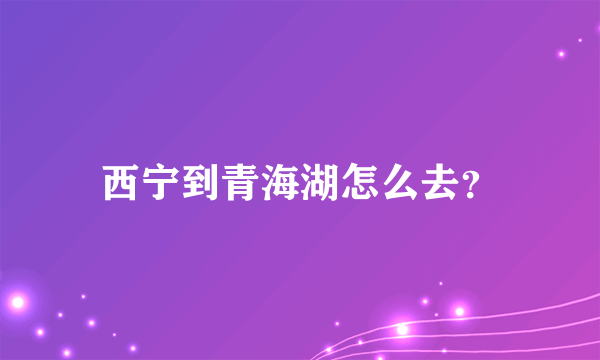 西宁到青海湖怎么去?